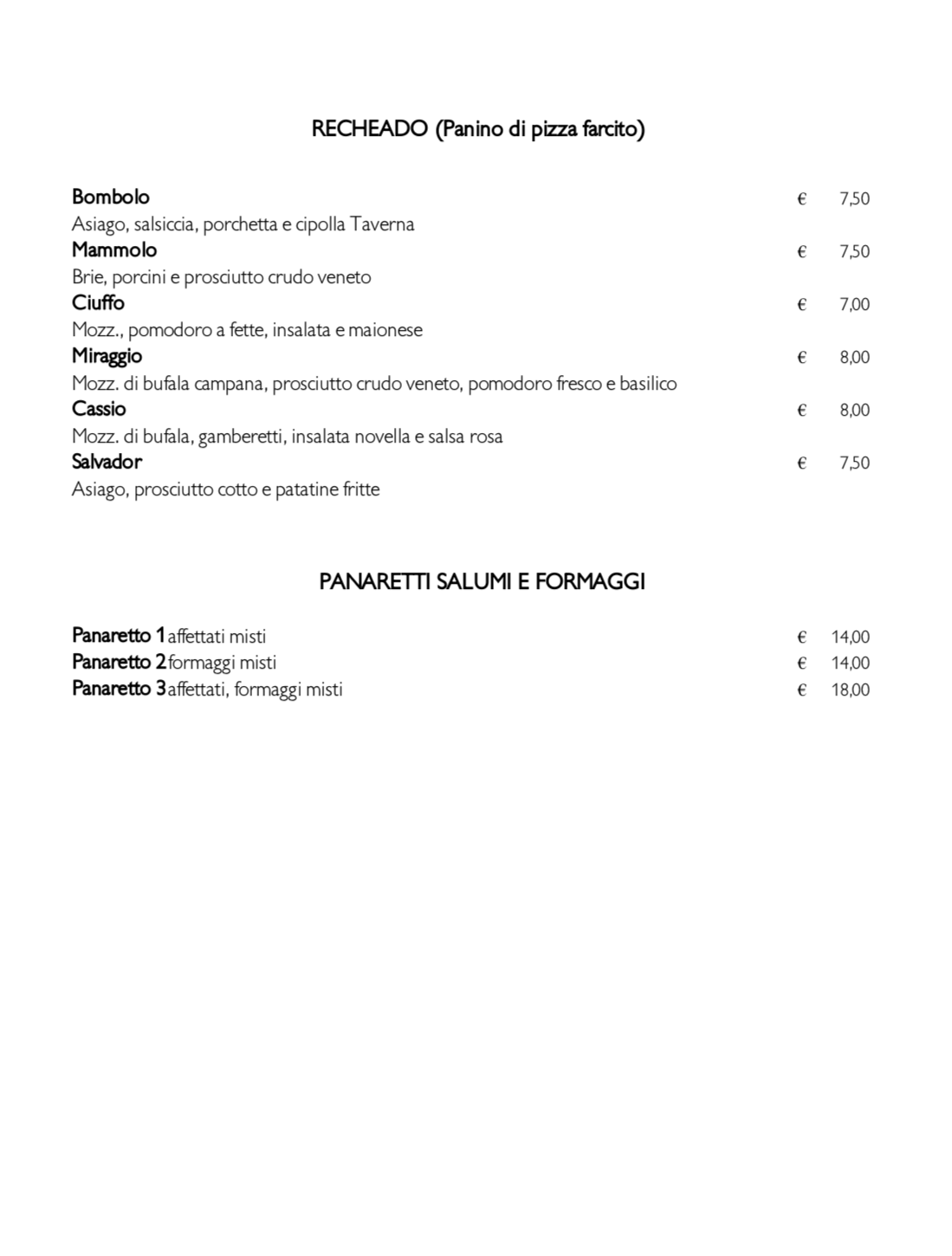 RECHEADO (Panino di pizza farcito)

Bombolo € 7,50
Asiago, salsiccia, porchetta e cipolla Taverna
Mammolo € 7,50
Brie, porcini e prosciutto crudo veneto
Ciuffo € 7,00
Mozz., pomodoro a fette, insalata e maionese
Miraggio € 8,00
Mozz. di bufala campana, prosciutto crudo veneto, pomodoro fresco e basilico
Cassio € 8,00
Mozz. di bufala, gamberetti, insalata novella e salsa rosa
Salvador € 7,50
Asiago, prosciutto cotto e patatine fritte

PANARETTI SALUMI E FORMAGGI

Panaretto 1 affettati misti € 14,00
Panaretto 2 formaggi misti € 14,00
Panaretto 3 affettati, formaggi misti € 18,00